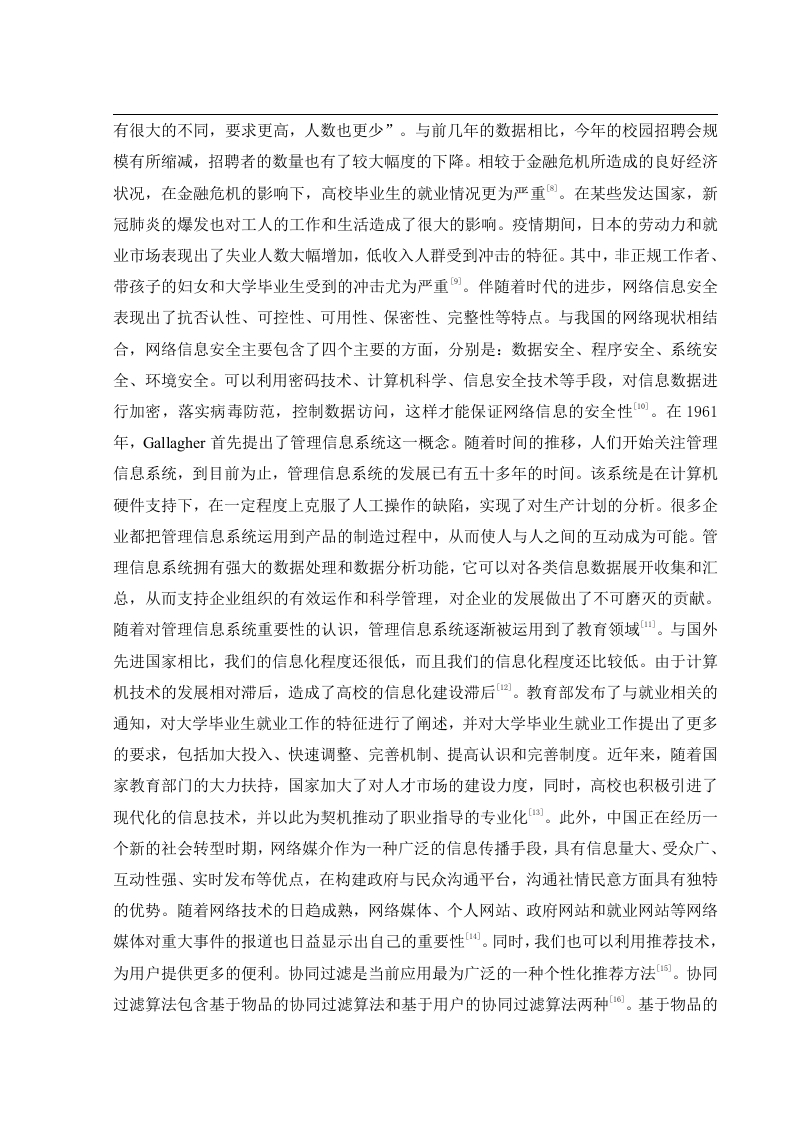 有很大的不同，要求更高，人数也更少”。与前几年的数据相比，今年的校园招聘会规模有所缩减，招聘者的数量也有了较大幅度的下降。相较于金融危机所造成的良好经济状况，在金融危机的影响下，高校毕业生的就业情况更为严重$^{[8]}$。在某些发达国家，新冠肺炎的爆发也对工人的工作和生活造成了很大的影响。疫情期间，日本的劳动力和就业市场表现出了失业人数大幅增加，低收入人群受到冲击的特征。其中，非正规工作者、带孩子的妇女和大学毕业生受到的冲击尤为严重$^{[9]}$。伴随着时代的进步，网络信息安全表现出了抗否认性、可控性、可用性、保密性、完整性等特点。与我国的网络现状相结合，网络信息安全主要包含了四个主要的方面，分别是：数据安全、程序安全、系统安全、环境安全。可以利用密码技术、计算机科学、信息安全技术等手段，对信息数据进行加密，落实病毒防范，控制数据访问，这样才能保证网络信息的安全性$^{[10]}$。在 1961 年，Gallagher 首先提出了管理信息系统这一概念。随着时间的推移，人们开始关注管理信息系统，到目前为止，管理信息系统的发展已有五十多年的时间。该系统是在计算机硬件支持下，在一定程度上克服了人工操作的缺陷，实现了对生产计划的分析。很多企业都把管理信息系统运用到产品的制造过程中，从而使人与人之间的互动成为可能。管理信息系统拥有强大的数据处理和数据分析功能，它可以对各类信息数据展开收集和汇总，从而支持企业组织的有效运作和科学管理，对企业的发展做出了不可磨灭的贡献。随着对管理信息系统重要性的认识，管理信息系统逐渐被运用到了教育领域$^{[11]}$。与国外先进国家相比，我们的信息化程度还很低，而且我们的信息化程度还比较低。由于计算机技术的发展相对滞后，造成了高校的信息化建设滞后$^{[12]}$。教育部发布了与就业相关的通知，对大学毕业生就业工作的特征进行了阐述，并对大学毕业生就业工作提出了更多的要求，包括加大投入、快速调整、完善机制、提高认识和完善制度。近年来，随着国家教育部门的大力扶持，国家加大了对人才市场的建设力度，同时，高校也积极引进了现代化的信息技术，并以此为契机推动了职业指导的专业化$^{[13]}$。此外，中国正在经历一个新的社会转型时期，网络媒介作为一种广泛的信息传播手段，具有信息量大、受众广、互动性强、实时发布等优点，在构建政府与民众沟通平台，沟通社情民意方面具有独特的优势。随着网络技术的日趋成熟，网络媒体、个人网站、政府网站和就业网站等网络媒体对重大事件的报道也日益显示出自己的重要性$^{[14]}$。同时，我们也可以利用推荐技术，为用户提供更多的便利。协同过滤是当前应用最为广泛的一种个性化推荐方法$^{[15]}$。协同过滤算法包含基于物品的协同过滤算法和基于用户的协同过滤算法两种$^{[16]}$。基于物品的